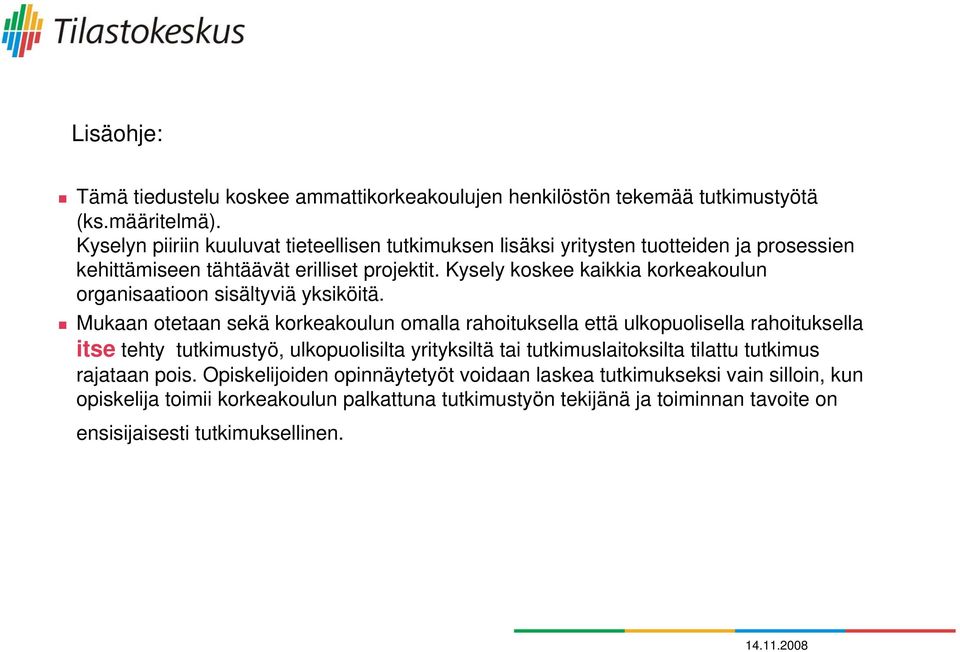 Tilastokeskus

Lisäohje:

Tämä tiedustelu koskee ammattikorkeakoulujen henkilöstön tekemää tutkimustyötä (ks.määritelmä).
Kyselyn piiriin kuuluvat tieteellisen tutkimuksen lisäksi yritysten tuotteiden ja prosessien kehittämiseen tähtäävät erilliset projektit. Kysely koskee kaikkia korkeakoulun organisaatioon sisältyviä yksiköitä.

Mukaan otetaan sekä korkeakoulun omalla rahoituksella että ulkopuolisella rahoituksella itse tehty tutkimustyö, ulkopuolisilta yrityksiltä tai tutkimuslaitoksilta tilattu tutkimus rajataan pois. Opiskelijoiden opinnäytetyöt voidaan laskea tutkimukseksi vain silloin, kun opiskelija toimii korkeakoulun palkattuna tutkimustyön tekijänä ja toiminnan tavoite on ensisijaisesti tutkimuksellinen.

14.11.2008